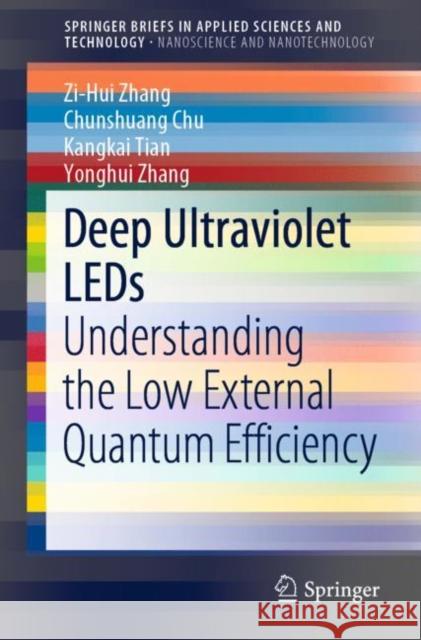 SPRINGER BRIEFS IN APPLIED SCIENCES AND TECHNOLOGY · NANOSCIENCE AND NANOTECHNOLOGY

Zi-Hui Zhang
Chunshuang Chu
Kangkai Tian
Yonghui Zhang

Deep Ultraviolet LEDs
Understanding the Low External Quantum Efficiency

Springer